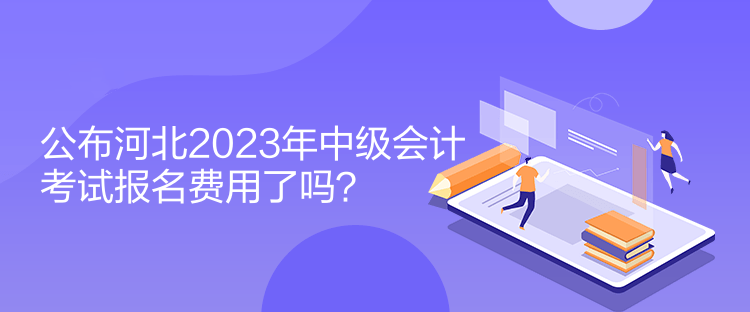 公布河北2023年中级会计考试报名费用了吗？